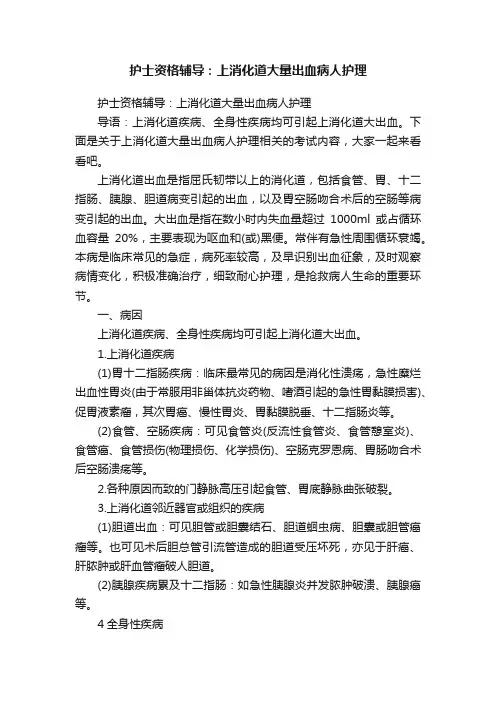 护士资格辅导：上消化道大量出血病人护理

护士资格辅导：上消化道大量出血病人护理

导语：上消化道疾病、全身性疾病均可引起上消化道大出血。下面是关于上消化道大量出血病人护理相关的考试内容，大家一起来看看吧。

上消化道出血是指屈氏韧带以上的消化道，包括食管、胃、十二指肠、胰腺、胆道病变引起的出血，以及胃空肠吻合术后的空肠等病变引起的出血。大出血是指在数小时内失血量超过 1000ml 或占循环血容量 20%，主要表现为呕血和(或)黑便。常伴有急性周围循环衰竭。本病是临床常见的急症，病死率较高，及早识别出血征象，及时观察病情变化，积极准确治疗，细致耐心护理，是抢救病人生命的重要环节。

一、病因

上消化道疾病、全身性疾病均可引起上消化道大出血。

1.上消化道疾病

(1)胃十二指肠疾病：临床最常见的病因是消化性溃疡，急性糜烂出血性胃炎(由于常服用非甾体抗炎药物、嗜酒引起的急性胃黏膜损害)、促胃液素瘤，其次胃癌、慢性胃炎、胃黏膜脱垂、十二指肠炎等。

(2)食管、空肠疾病：可见食管炎(反流性食管炎、食管憩室炎)、食管癌、食管损伤(物理损伤、化学损伤)、空肠克罗恩病、胃肠吻合术后空肠溃疡等。

2.各种原因而致的门静脉高压引起食管、胃底静脉曲张破裂。

3.上消化道邻近器官或组织的疾病

(1)胆道出血：可见胆管或胆囊结石、胆道蛔虫病、胆囊或胆管癌瘤等。也可见术后胆总管引流管造成的胆道受压坏死，亦见于肝癌、肝脓肿或肝血管瘤破人胆道。

(2)胰腺疾病累及十二指肠：如急性胰腺炎并发脓肿破溃、胰腺癌等。

4 全身性疾病